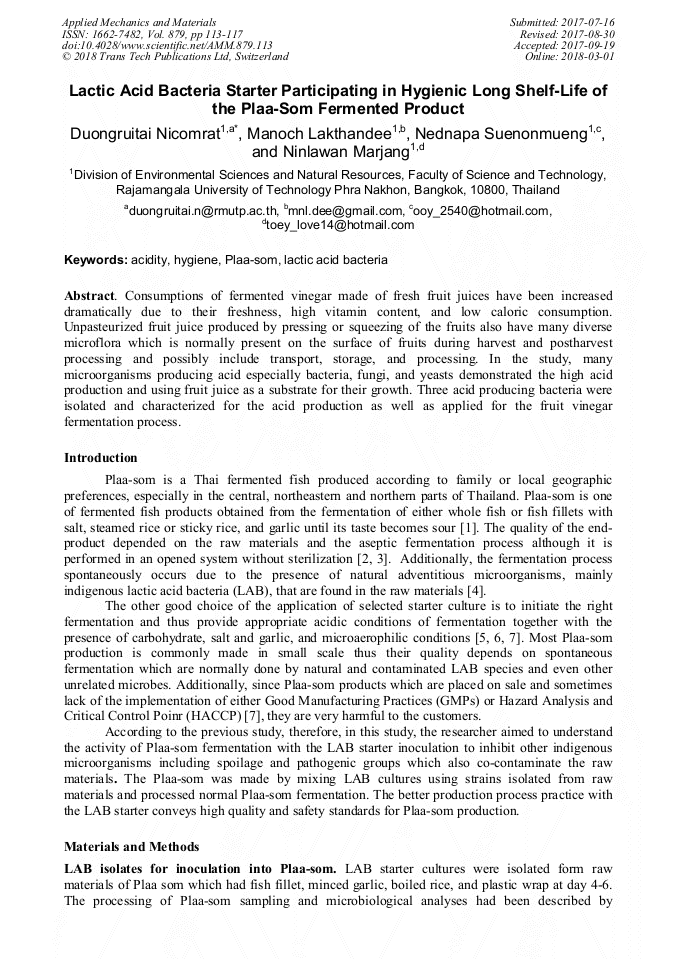 Applied Mechanics and Materials
ISSN: 1662-7482, Vol. 879, pp 113-117
doi:10.4028/www.scientific.net/AMM.879.113
© 2018 Trans Tech Publications Ltd, Switzerland

Submitted: 2017-07-16
Revised: 2017-08-30
Accepted: 2017-09-19
Online: 2018-03-01

Lactic Acid Bacteria Starter Participating in Hygienic Long Shelf-Life of the Plaa-Som Fermented Product

Duongruitai Nicomrat$^{1,a*}$, Manoch Lakthandee$^{1,b}$, Nednapa Suenonmueng$^{1,c}$, and Ninlawan Marjang$^{1,d}$

$^{1}$Division of Environmental Sciences and Natural Resources, Faculty of Science and Technology, Rajamangala University of Technology Phra Nakhon, Bangkok, 10800, Thailand

$^{a}$duongruitai.n@rmutp.ac.th, $^{b}$mnl.dee@gmail.com, $^{c}$ooy_2540@hotmail.com, $^{d}$toey_love14@hotmail.com

Keywords: acidity, hygiene, Plaa-som, lactic acid bacteria

Abstract. Consumptions of fermented vinegar made of fresh fruit juices have been increased dramatically due to their freshness, high vitamin content, and low caloric consumption. Unpasteurized fruit juice produced by pressing or squeezing of the fruits also have many diverse microflora which is normally present on the surface of fruits during harvest and postharvest processing and possibly include transport, storage, and processing. In the study, many microorganisms producing acid especially bacteria, fungi, and yeasts demonstrated the high acid production and using fruit juice as a substrate for their growth. Three acid producing bacteria were isolated and characterized for the acid production as well as applied for the fruit vinegar fermentation process.

Introduction

Plaa-som is a Thai fermented fish produced according to family or local geographic preferences, especially in the central, northeastern and northern parts of Thailand. Plaa-som is one of fermented fish products obtained from the fermentation of either whole fish or fish fillets with salt, steamed rice or sticky rice, and garlic until its taste becomes sour [1]. The quality of the end-product depended on the raw materials and the aseptic fermentation process although it is performed in an opened system without sterilization [2, 3]. Additionally, the fermentation process spontaneously occurs due to the presence of natural adventitious microorganisms, mainly indigenous lactic acid bacteria (LAB), that are found in the raw materials [4].

The other good choice of the application of selected starter culture is to initiate the right fermentation and thus provide appropriate acidic conditions of fermentation together with the presence of carbohydrate, salt and garlic, and microaerophilic conditions [5, 6, 7]. Most Plaa-som production is commonly made in small scale thus their quality depends on spontaneous fermentation which are normally done by natural and contaminated LAB species and even other unrelated microbes. Additionally, since Plaa-som products which are placed on sale and sometimes lack of the implementation of either Good Manufacturing Practices (GMPs) or Hazard Analysis and Critical Control Poinr (HACCP) [7], they are very harmful to the customers.

According to the previous study, therefore, in this study, the researcher aimed to understand the activity of Plaa-som fermentation with the LAB starter inoculation to inhibit other indigenous microorganisms including spoilage and pathogenic groups which also co-contaminate the raw materials. The Plaa-som was made by mixing LAB cultures using strains isolated from raw materials and processed normal Plaa-som fermentation. The better production process practice with the LAB starter conveys high quality and safety standards for Plaa-som production.

Materials and Methods

LAB isolates for inoculation into Plaa-som. LAB starter cultures were isolated form raw materials of Plaa som which had fish fillet, minced garlic, boiled rice, and plastic wrap at day 4-6. The processing of Plaa-som sampling and microbiological analyses had been described by